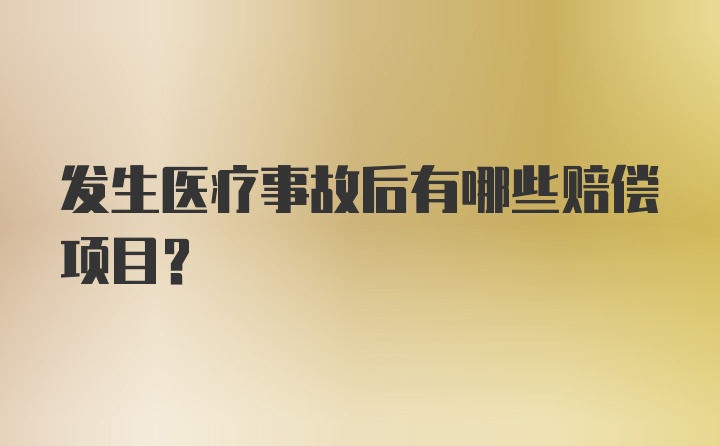 发生医疗事故后有哪些赔偿项目?